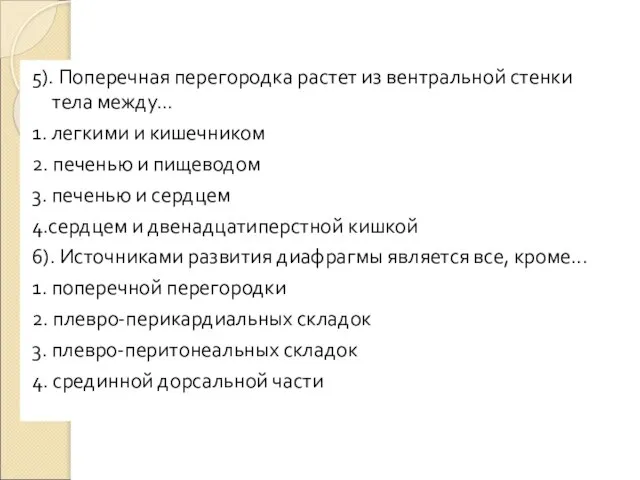 5). Поперечная перегородка растет из вентральной стенки тела между…

1. легкими и кишечником

2. печенью и пищеводом

3. печенью и сердцем

4.сердцем и двенадцатиперстной кишкой

6). Источниками развития диафрагмы является все, кроме…

1. поперечной перегородки

2. плевро-перикардиальных складок

3. плевро-перитонеальных складок

4. срединной дорсальной части